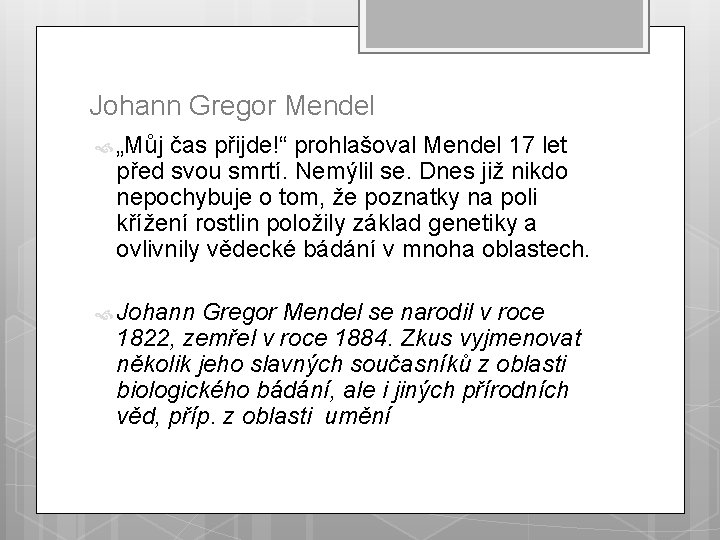 Johann Gregor Mendel

„Můj čas přijde!“ prohlašoval Mendel 17 let před svou smrtí. Nemýlil se. Dnes již nikdo nepochybuje o tom, že poznatky na poli křížení rostlin položily základ genetiky a ovlivnily vědecké bádání v mnoha oblastech.

Johann Gregor Mendel se narodil v roce 1822, zemřel v roce 1884. Zkus vyjmenovat několik jeho slavných současníků z oblasti biologického bádání, ale i jiných přírodních věd, příp. z oblasti umění